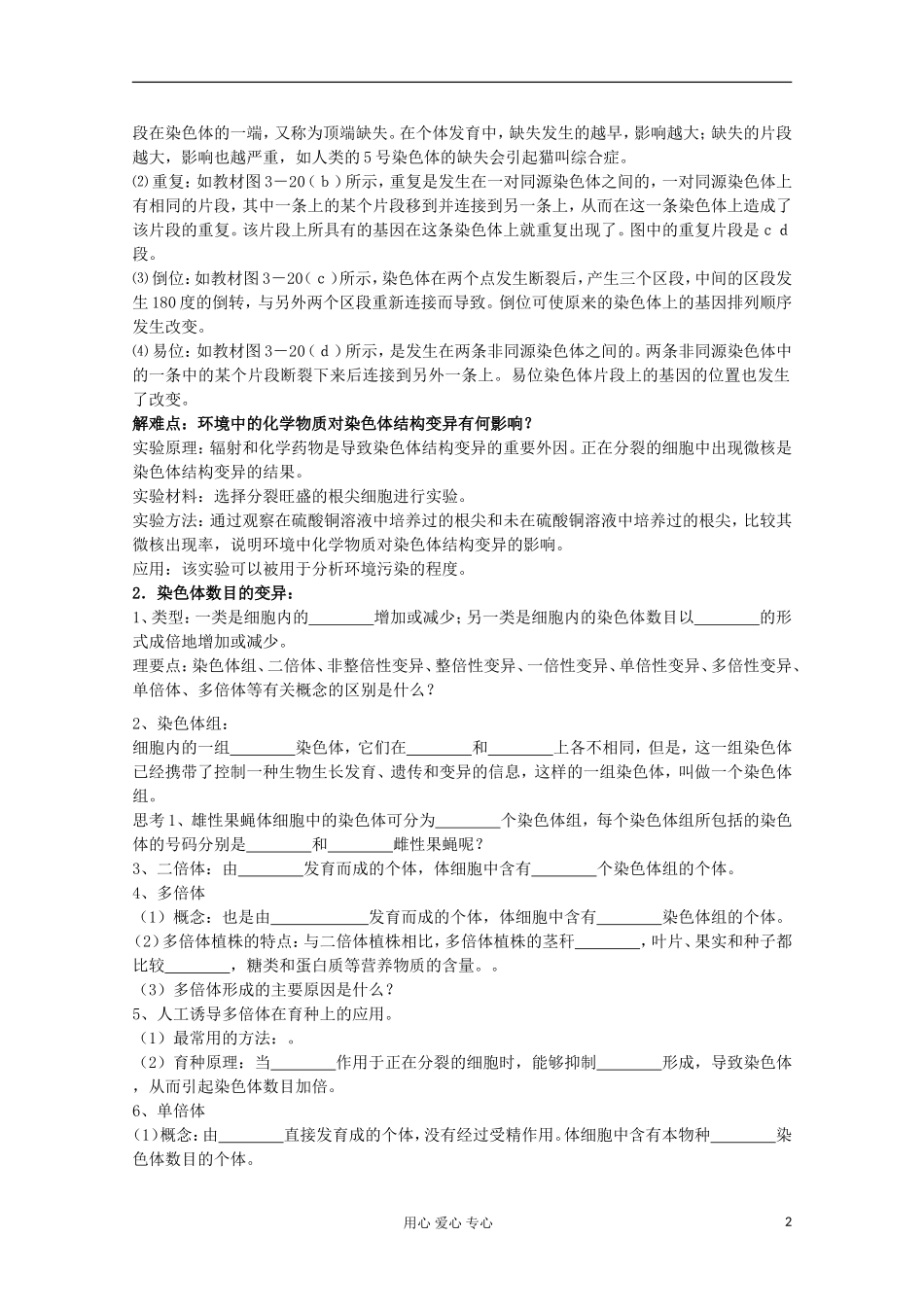 段在染色体的一端，又称为顶端缺失。在个体发育中，缺失发生的越早，影响越大；缺失的片段越大，影响也越严重，如人类的5号染色体的缺失会引起猫叫综合症。
⑵重复：如教材图3－20（b）所示，重复是发生在一对同源染色体之间的，一对同源染色体上有相同的片段，其中一条上的某个片段移到并连接到另一条上，从而在这一条染色体上造成了该片段的重复。该片段上所具有的基因在这条染色体上就重复出现了。图中的重复片段是c d段。
⑶倒位：如教材图3－20（c）所示，染色体在两个点发生断裂后，产生三个区段，中间的区段发生180度的倒转，与另外两个区段重新连接而导致。倒位可使原来的染色体上的基因排列顺序发生改变。
⑷易位：如教材图3－20（d）所示，是发生在两条非同源染色体之间的。两条非同源染色体中的一条中的某个片段断裂下来后连接到另外一条上。易位染色体片段上的基因的位置也发生了改变。
解难点：环境中的化学物质对染色体结构变异有何影响？
实验原理：辐射和化学药物是导致染色体结构变异的重要外因。正在分裂的细胞中出现微核是染色体结构变异的结果。
实验材料：选择分裂旺盛的根尖细胞进行实验。
实验方法：通过观察在硫酸铜溶液中培养过的根尖和未在硫酸铜溶液中培养过的根尖，比较其微核出现率，说明环境中化学物质对染色体结构变异的影响。
应用：该实验可以被用于分析环境污染的程度。
2．染色体数目的变异：
1、类型：一类是细胞内的________增加或减少；另一类是细胞内的染色体数目以________的形式成倍地增加或减少。
理要点：染色体组、二倍体、非整倍性变异、整倍性变异、一倍性变异、单倍性变异、多倍性变异、单倍体、多倍体等有关概念的区别是什么？

2、染色体组：
细胞内的一组________染色体，它们在________和________上各不相同，但是，这一组染色体已经携带了控制一种生物生长发育、遗传和变异的信息，这样的一组染色体，叫做一个染色体组。
思考1、雄性果蝇体细胞中的染色体可分为________个染色体组，每个染色体组所包括的染色体的号码分别是________和________雌性果蝇呢？
3、二倍体：由________发育而成的个体，体细胞中含有________个染色体组的个体。
4、多倍体
（1）概念：也是由____________发育而成的个体，体细胞中含有________染色体组的个体。
（2）多倍体植株的特点：与二倍体植株相比，多倍体植株的茎秆________，叶片、果实和种子都比较________，糖类和蛋白质等营养物质的含量。。
（3）多倍体形成的主要原因是什么？
5、人工诱导多倍体在育种上的应用。
（1）最常用的方法：。
（2）育种原理：当________作用于正在分裂的细胞时，能够抑制________形成，导致染色体，从而引起染色体数目加倍。
6、单倍体
(1)概念：由________直接发育成的个体，没有经过受精作用。体细胞中含有本物种________染色体数目的个体。

用心 爱心 专心
2